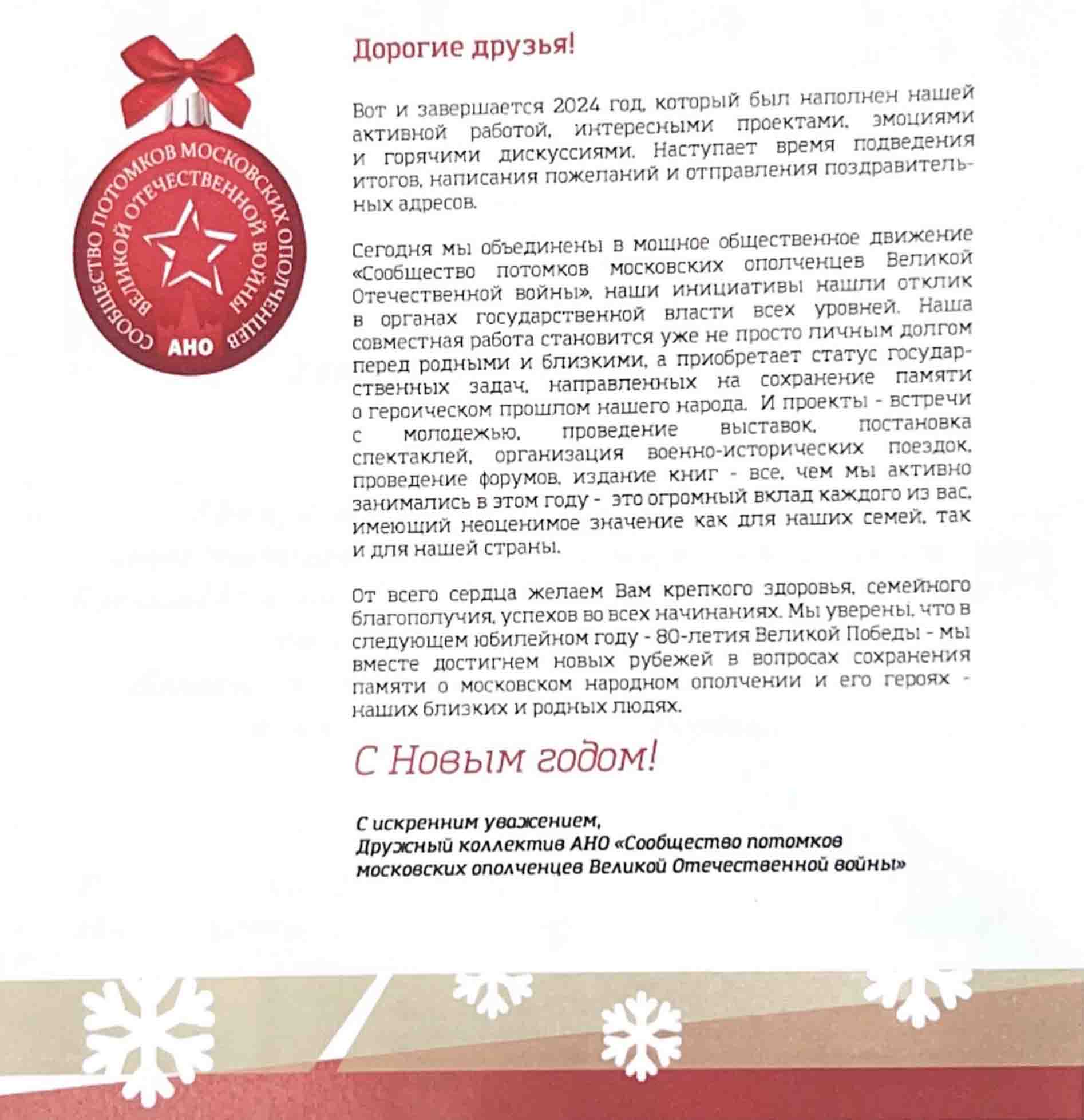 СООБЩЕСТВО ПОТОМКОВ МОСКОВСКИХ ОПОЛЧЕНЦЕВ
ВЕЛИКОЙ ОТЕЧЕСТВЕННОЙ ВОЙНЫ
АНО

Дорогие друзья!

Вот и завершается 2024 год, который был наполнен нашей активной работой, интересными проектами, эмоциями и горячими дискуссиями. Наступает время подведения итогов, написания пожеланий и отправления поздравительных адресов.

Сегодня мы объединены в мощное общественное движение «Сообщество потомков московских ополченцев Великой Отечественной войны», наши инициативы нашли отклик в органах государственной власти всех уровней. Наша совместная работа становится уже не просто личным долгом перед родными и близкими, а приобретает статус государственных задач, направленных на сохранение памяти о героическом прошлом нашего народа. И проекты - встречи с молодежью, проведение выставок, постановка спектаклей, организация военно-исторических поездок, проведение форумов, издание книг - все, чем мы активно занимались в этом году - это огромный вклад каждого из вас, имеющий неоценимое значение как для наших семей, так и для нашей страны.

От всего сердца желаем Вам крепкого здоровья, семейного благополучия, успехов во всех начинаниях. Мы уверены, что в следующем юбилейном году - 80-летия Великой Победы - мы вместе достигнем новых рубежей в вопросах сохранения памяти о московском народном ополчении и его героях - наших близких и родных людях.

С Новым годом!

С искренним уважением,
Дружный коллектив АНО «Сообщество потомков московских ополченцев Великой Отечественной войны»